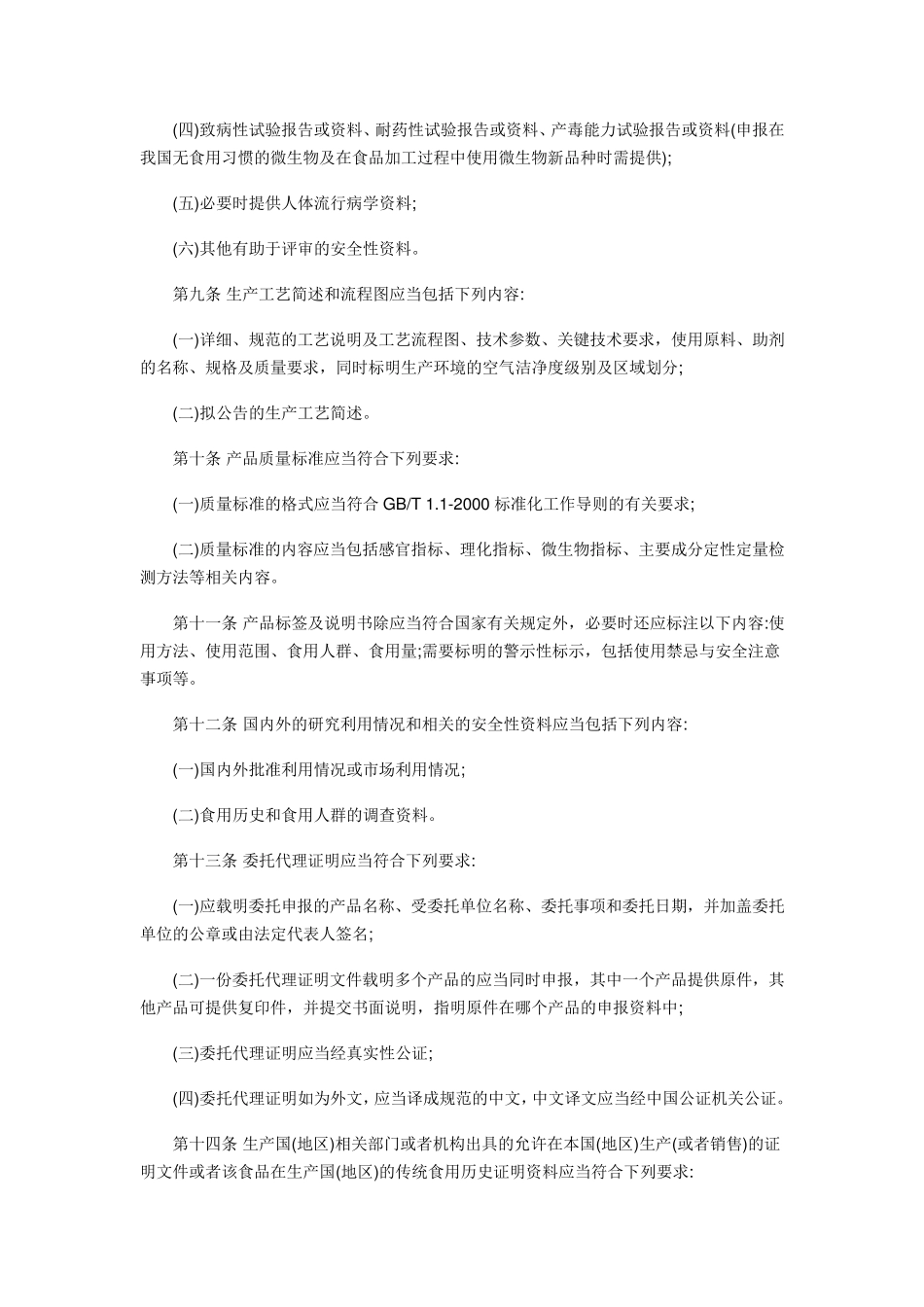 (四)致病性试验报告或资料、耐药性试验报告或资料、产毒能力试验报告或资料(申报在我国无食用习惯的微生物及在食品加工过程中使用微生物新品种时需提供);

(五)必要时提供人体流行病学资料;

(六)其他有助于评审的安全性资料。

第九条 生产工艺简述和流程图应当包括下列内容:

(一)详细、规范的工艺说明及工艺流程图、技术参数、关键技术要求，使用原料、助剂的名称、规格及质量要求，同时标明生产环境的空气洁净度级别及区域划分;

(二)拟公告的生产工艺简述。

第十条 产品质量标准应当符合下列要求:

(一)质量标准的格式应当符合 GB/T 1.1-2000 标准化工作导则的有关要求;

(二)质量标准的内容应当包括感官指标、理化指标、微生物指标、主要成分定性定量检测方法等相关内容。

第十一条 产品标签及说明书除应当符合国家有关规定外，必要时还应标注以下内容:使用方法、使用范围、食用人群、食用量;需要标明的警示性标示，包括使用禁忌与安全注意事项等。

第十二条 国内外的研究利用情况和相关的安全性资料应当包括下列内容:

(一)国内外批准利用情况或市场利用情况;

(二)食用历史和食用人群的调查资料。

第十三条 委托代理证明应当符合下列要求:

(一)应载明委托申报的产品名称、受委托单位名称、委托事项和委托日期，并加盖委托单位的公章或由法定代表人签名;

(二)一份委托代理证明文件载明多个产品的应当同时申报，其中一个产品提供原件，其他产品可提供复印件，并提交书面说明，指明原件在哪个产品的申报资料中;

(三)委托代理证明应当经真实性公证;

(四)委托代理证明如为外文，应当译成规范的中文，中文译文应当经中国公证机关公证。

第十四条 生产国(地区)相关部门或者机构出具的允许在本国(地区)生产(或者销售)的证明文件或者该食品在生产国(地区)的传统食用历史证明资料应当符合下列要求: